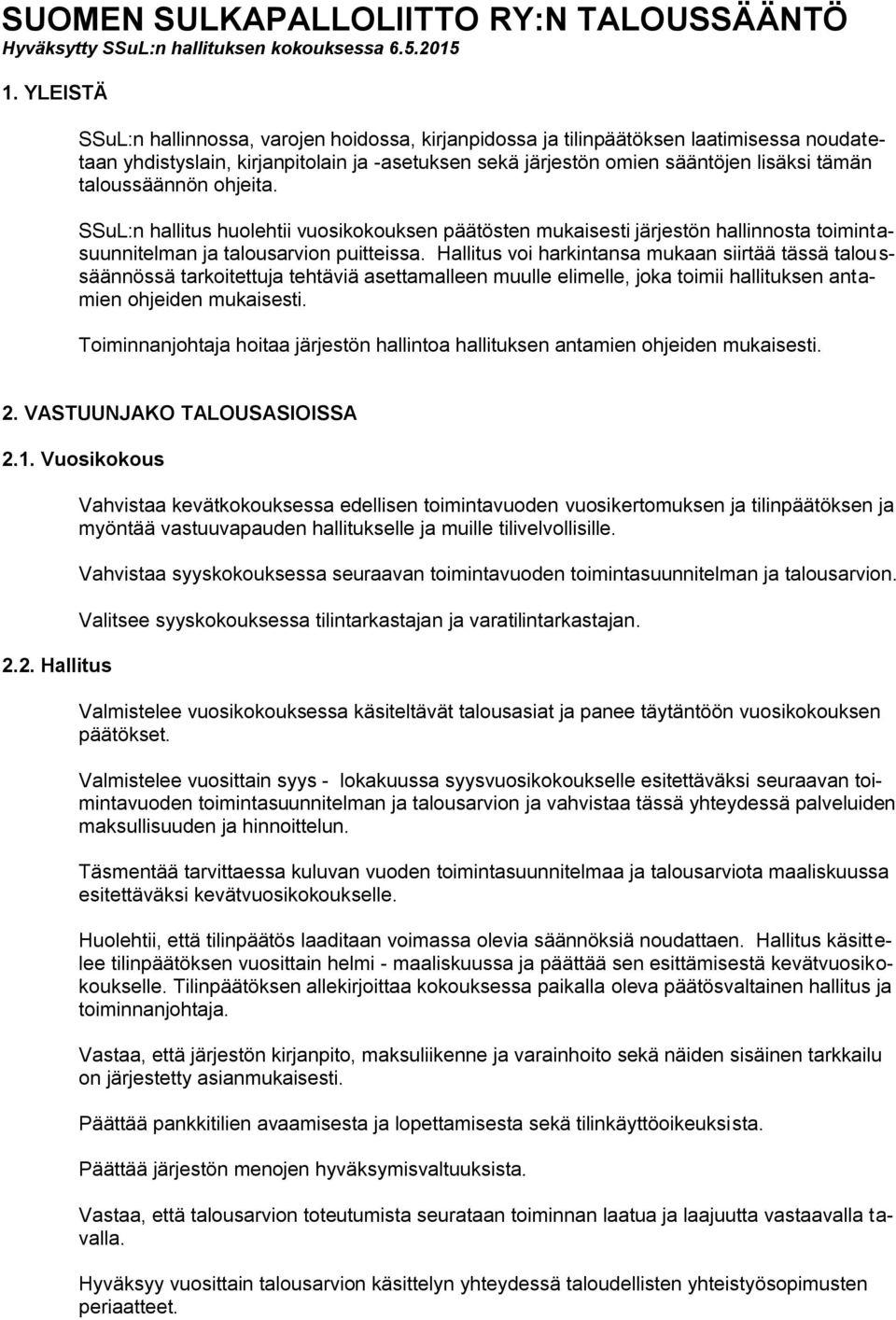 SUOMEN SULKAPALLOLIITTO RY:N TALOUSSÄÄNTÖ
Hyväksytty SSuL:n hallituksen kokouksessa 6.5.2015

1. YLEISTÄ

SSuL:n hallinnossa, varojen hoidossa, kirjanpidossa ja tilinpäätöksen laatimisessa noudatetaan yhdistyslain, kirjanpitolain ja -asetuksen sekä järjestön omien sääntöjen lisäksi tämän taloussäännön ohjeita.

SSuL:n hallitus huolehtii vuosikokouksen päätösten mukaisesti järjestön hallinnosta toimintasuunnitelman ja talousarvion puitteissa. Hallitus voi harkintansa mukaan siirtää tässä taloussäännössä tarkoitettuja tehtäviä asettamalleen muulle elimelle, joka toimii hallituksen antamien ohjeiden mukaisesti.

Toiminnanjohtaja hoitaa järjestön hallintoa hallituksen antamien ohjeiden mukaisesti.

2. VASTUUNJAKO TALOUSASIOISSA

2.1. Vuosikokous

Vahvistaa kevätkokouksessa edellisen toimintavuoden vuosikertomuksen ja tilinpäätöksen ja myöntää vastuuvapauden hallitukselle ja muille tilivelvollisille.

Vahvistaa syyskokouksessa seuraavan toimintavuoden toimintasuunnitelman ja talousarvion.

Valitsee syyskokouksessa tilintarkastajan ja varatilintarkastajan.

2.2. Hallitus

Valmistelee vuosikokouksessa käsiteltävät talousasiat ja panee täytäntöön vuosikokouksen päätökset.

Valmistelee vuosittain syys - lokakuussa syysvuosikokoukselle esitettäväksi seuraavan toimintavuoden toimintasuunnitelman ja talousarvion ja vahvistaa tässä yhteydessä palveluiden maksullisuuden ja hinnoittelun.

Täsmentää tarvittaessa kuluvan vuoden toimintasuunnitelmaa ja talousarviota maaliskuussa esitettäväksi kevätvuosikokoukselle.

Huolehtii, että tilinpäätös laaditaan voimassa olevia säännöksiä noudattaen. Hallitus käsittelee tilinpäätöksen vuosittain helmi - maaliskuussa ja päättää sen esittämisestä kevätvuosikokoukselle. Tilinpäätöksen allekirjoittaa kokouksessa paikalla oleva päätösvaltainen hallitus ja toiminnanjohtaja.

Vastaa, että järjestön kirjanpito, maksuliikenne ja varainhoito sekä näiden sisäinen tarkkailu on järjestetty asianmukaisesti.

Päättää pankkitilien avaamisesta ja lopettamisesta sekä tilinkäyttöoikeuksista.

Päättää järjestön menojen hyväksymisvaltuuksista.

Vastaa, että talousarvion toteutumista seurataan toiminnan laatua ja laajuutta vastaavalla tavalla.

Hyväksyy vuosittain talousarvion käsittelyn yhteydessä taloudellisten yhteistyösopimusten periaatteet.